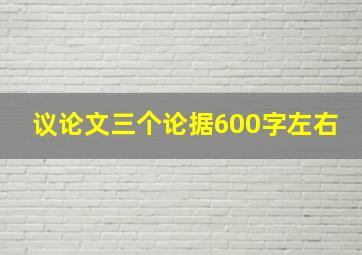 议论文三个论据600字左右